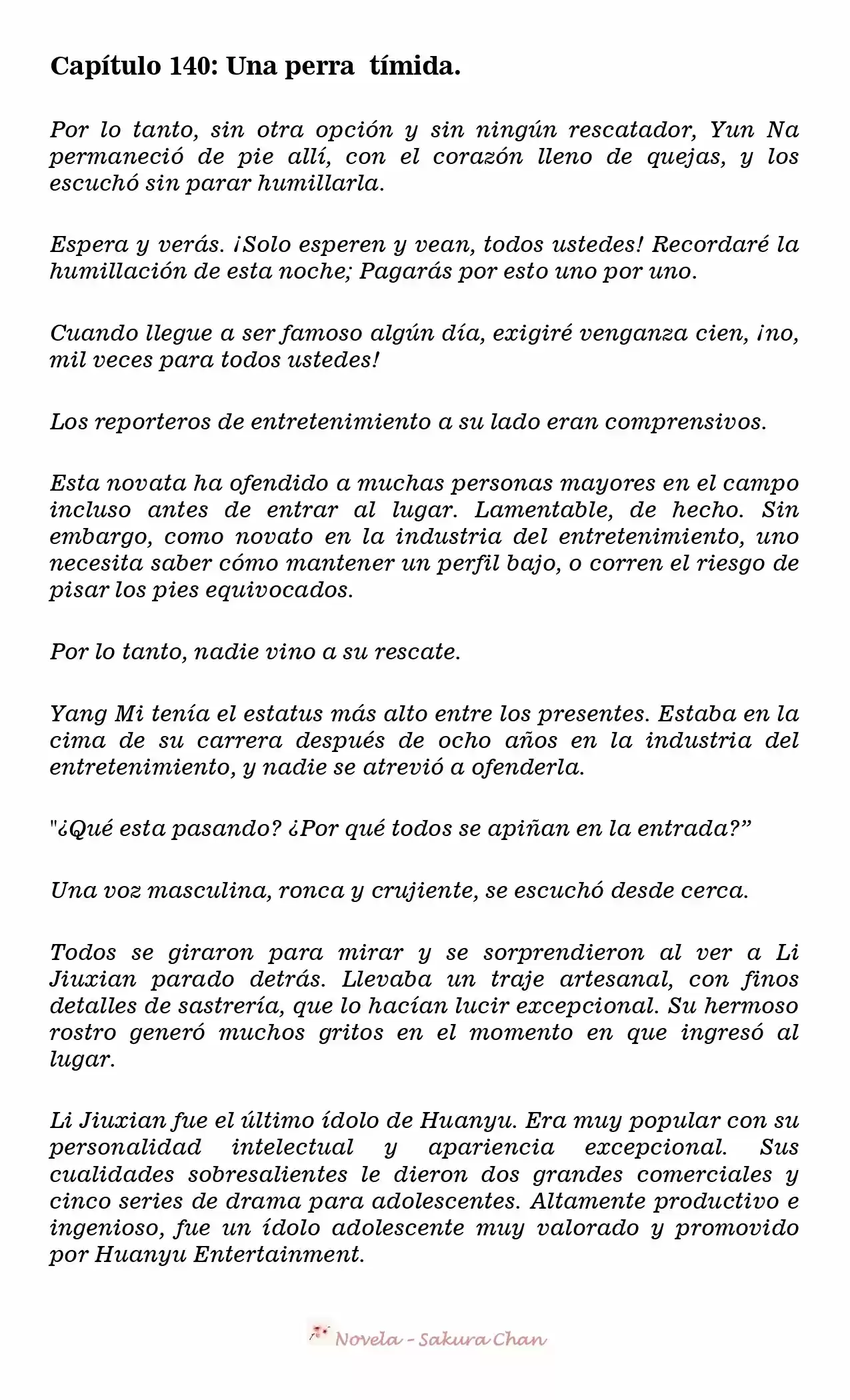 Capítulo 140: Una perra tímida.

Por lo tanto, sin otra opción y sin ningún rescatador, Yun Na permaneció de pie allí, con el corazón lleno de quejas, y los escuchó sin parar humillarla.

Espera y verás. ¡Solo esperen y vean, todos ustedes! Recordaré la humillación de esta noche; Pagarás por esto uno por uno.

Cuando llegue a ser famoso algún día, exigiré venganza cien, ¡no, mil veces para todos ustedes!

Los reporteros de entretenimiento a su lado eran comprensivos.

Esta novata ha ofendido a muchas personas mayores en el campo incluso antes de entrar al lugar. Lamentable, de hecho. Sin embargo, como novato en la industria del entretenimiento, uno necesita saber cómo mantener un perfil bajo, o corren el riesgo de pisar los pies equivocados.

Por lo tanto, nadie vino a su rescate.

Yang Mi tenía el estatus más alto entre los presentes. Estaba en la cima de su carrera después de ocho años en la industria del entretenimiento, y nadie se atrevió a ofenderla.

"¿Qué esta pasando? ¿Por qué todos se apiñan en la entrada?"

Una voz masculina, ronca y crujiente, se escuchó desde cerca.

Todos se giraron para mirar y se sorprendieron al ver a Li Jiuxian parado detrás. Llevaba un traje artesanal, con finos detalles de sastrería, que lo hacían lucir excepcional. Su hermoso rostro generó muchos gritos en el momento en que ingresó al lugar.

Li Jiuxian fue el último ídolo de Huanyu. Era muy popular con su personalidad intelectual y apariencia excepcional. Sus cualidades sobresalientes le dieron dos grandes comerciales y cinco series de drama para adolescentes. Altamente productivo e ingenioso, fue un ídolo adolescente muy valorado y promovido por Huanyu Entertainment.

Novela - Sakura Chan